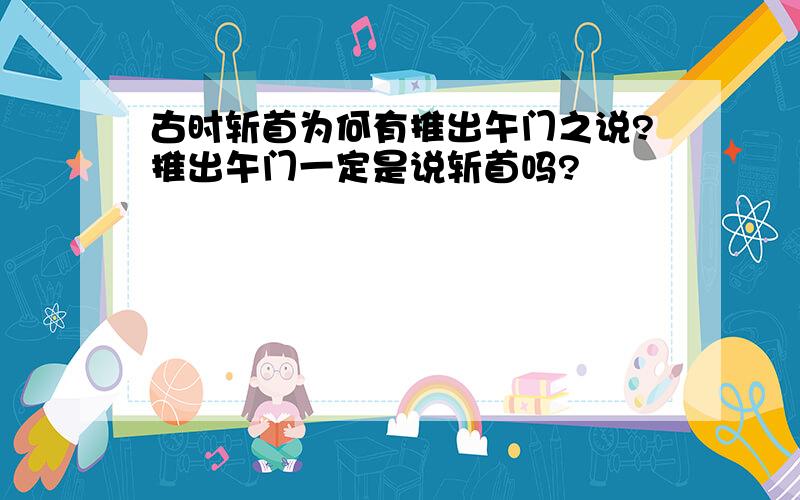 古时斩首为何有推出午门之说?推出午门一定是说斩首吗?